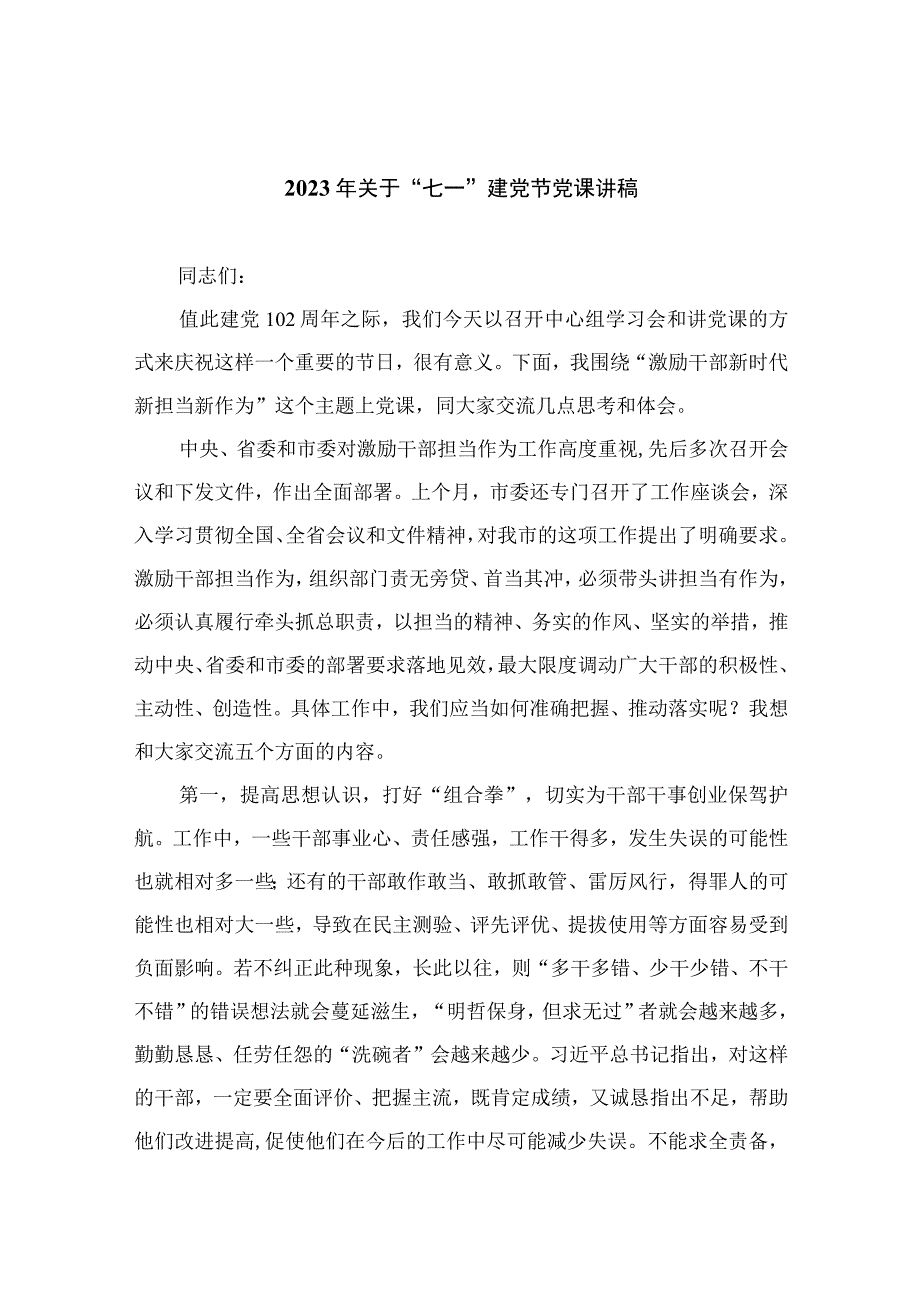 2023年关于“七一”建党节党课讲稿

同志们：

值此建党102周年之际，我们今天以召开中心组学习会和讲党课的方式来庆祝这样一个重要的节日，很有意义。下面，我围绕“激励干部新时代新担当新作为”这个主题上党课，同大家交流几点思考和体会。

中央、省委和市委对激励干部担当作为工作高度重视,先后多次召开会议和下发文件，作出全面部署。上个月，市委还专门召开了工作座谈会，深入学习贯彻全国、全省会议和文件精神，对我市的这项工作提出了明确要求。激励干部担当作为，组织部门责无旁贷、首当其冲，必须带头讲担当有作为，必须认真履行牵头抓总职责，以担当的精神、务实的作风、坚实的举措，推动中央、省委和市委的部署要求落地见效，最大限度调动广大干部的积极性、主动性、创造性。具体工作中，我们应当如何准确把握、推动落实呢？我想和大家交流五个方面的内容。

第一，提高思想认识，打好“组合拳”，切实为干部干事创业保驾护航。工作中，一些干部事业心、责任感强，工作干得多，发生失误的可能性也就相对多一些;还有的干部敢作敢当、敢抓敢管、雷厉风行，得罪人的可能性也相对大一些，导致在民主测验、评先评优、提拔使用等方面容易受到负面影响。若不纠正此种现象，长此以往，则“多干多错、少干少错、不干不错”的错误想法就会蔓延滋生，“明哲保身，但求无过”者就会越来越多，勤勤恳恳、任劳任怨的“洗碗者”会越来越少。习近平总书记指出，对这样的干部，一定要全面评价、把握主流，既肯定成绩，又诚恳指出不足，帮助他们改进提高,促使他们在今后的工作中尽可能减少失误。不能求全责备，